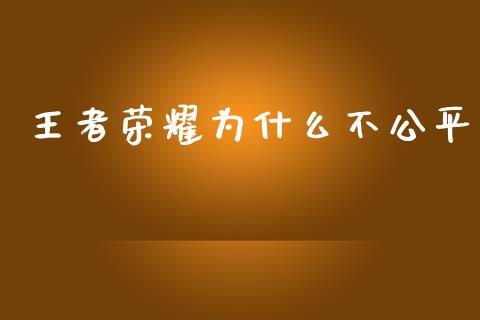 王者荣耀为什么不公平